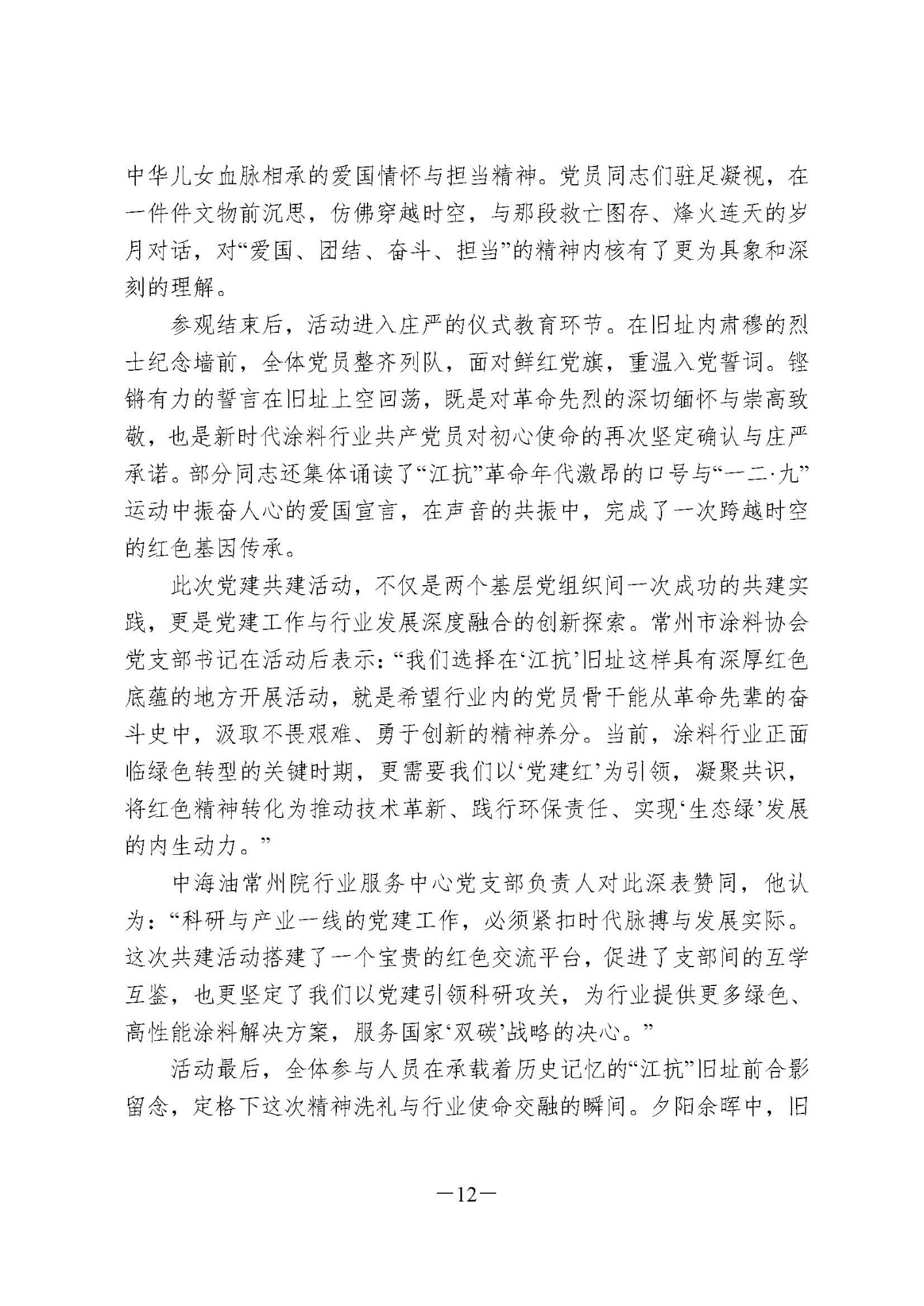 中华儿女血脉相承的爱国情怀与担当精神。党员同志们驻足凝视，在一件件文物前沉思，仿佛穿越时空，与那段救亡图存、烽火连天的岁月对话，对“爱国、团结、奋斗、担当”的精神内核有了更为具象和深刻的理解。

参观结束后，活动进入庄严的仪式教育环节。在旧址内肃穆的烈士纪念墙前，全体党员整齐列队，面对鲜红党旗，重温入党誓词。铿锵有力的誓言在旧址上空回荡，既是对革命先烈的深切缅怀与崇高致敬，也是新时代涂料行业共产党员对初心使命的再次坚定确认与庄严承诺。部分同志还集体诵读了“江抗”革命年代激昂的口号与“一二·九”运动中振奋人心的爱国宣言，在声音的共振中，完成了一次跨越时空的红色基因传承。

此次党建共建活动，不仅是两个基层党组织间一次成功的共建实践，更是党建工作与行业发展深度融合的创新探索。常州市涂料协会党支部书记在活动后表示：“我们选择在‘江抗’旧址这样具有深厚红色底蕴的地方开展活动，就是希望行业内的党员骨干能从革命先辈的奋斗史中，汲取不畏艰难、勇于创新的精神养分。当前，涂料行业正面临绿色转型的关键时期，更需要我们以‘党建红’为引领，凝聚共识，将红色精神转化为推动技术革新、践行环保责任、实现‘生态绿’发展的内生动力。”

中海油常州院行业服务中心党支部负责人对此深表赞同，他认为：“科研与产业一线的党建工作，必须紧扣时代脉搏与发展实际。这次共建活动搭建了一个宝贵的红色交流平台，促进了支部间的互学互鉴，也更坚定了我们以党建引领科研攻关，为行业提供更多绿色、高性能涂料解决方案，服务国家‘双碳’战略的决心。”

活动最后，全体参与人员在承载着历史记忆的“江抗”旧址前合影留念，定格下这次精神洗礼与行业使命交融的瞬间。夕阳余晖中，旧

—12—